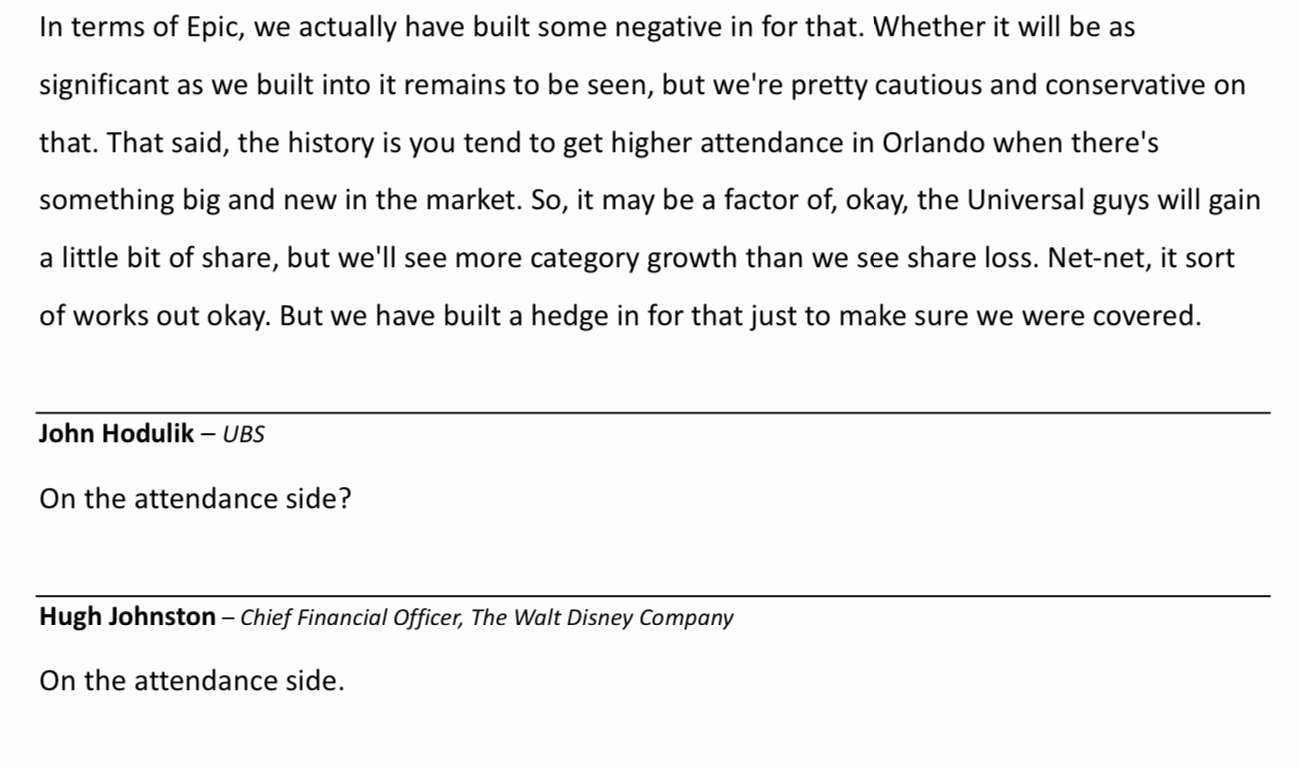 In terms of Epic, we actually have built some negative in for that. Whether it will be as significant as we built into it remains to be seen, but we're pretty cautious and conservative on that. That said, the history is you tend to get higher attendance in Orlando when there's something big and new in the market. So, it may be a factor of, okay, the Universal guys will gain a little bit of share, but we'll see more category growth than we see share loss. Net-net, it sort of works out okay. But we have built a hedge in for that just to make sure we were covered.

John Hodulik – UBS

On the attendance side?

Hugh Johnston – Chief Financial Officer, The Walt Disney Company

On the attendance side.